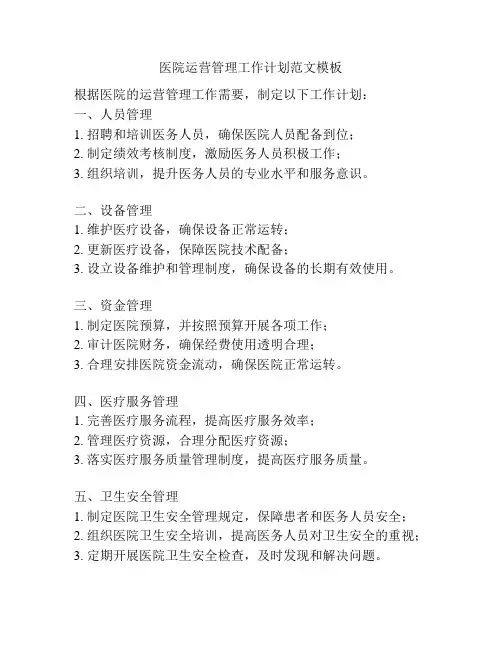 医院运营管理工作计划范文模板

根据医院的运营管理工作需要，制定以下工作计划：
一、人员管理
1. 招聘和培训医务人员，确保医院人员配备到位；
2. 制定绩效考核制度，激励医务人员积极工作；
3. 组织培训，提升医务人员的专业水平和服务意识。

二、设备管理
1. 维护医疗设备，确保设备正常运转；
2. 更新医疗设备，保障医院技术配备；
3. 设立设备维护和管理制度，确保设备的长期有效使用。

三、资金管理
1. 制定医院预算，并按照预算开展各项工作；
2. 审计医院财务，确保经费使用透明合理；
3. 合理安排医院资金流动，确保医院正常运转。

四、医疗服务管理
1. 完善医疗服务流程，提高医疗服务效率；
2. 管理医疗资源，合理分配医疗资源；
3. 落实医疗服务质量管理制度，提高医疗服务质量。

五、卫生安全管理
1. 制定医院卫生安全管理规定，保障患者和医务人员安全；
2. 组织医院卫生安全培训，提高医务人员对卫生安全的重视；
3. 定期开展医院卫生安全检查，及时发现和解决问题。